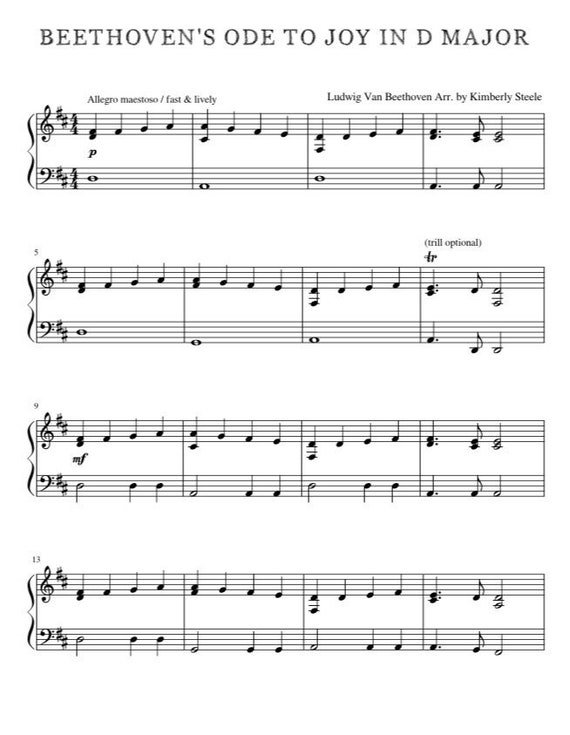 BEETHOVEN'S ODE TO JOY IN D MAJOR

Allegro maestoso / fast & lively

Ludwig Van Beethoven Arr. by Kimberly Steele

p

5

(trill optional)

tr

9

mf

13